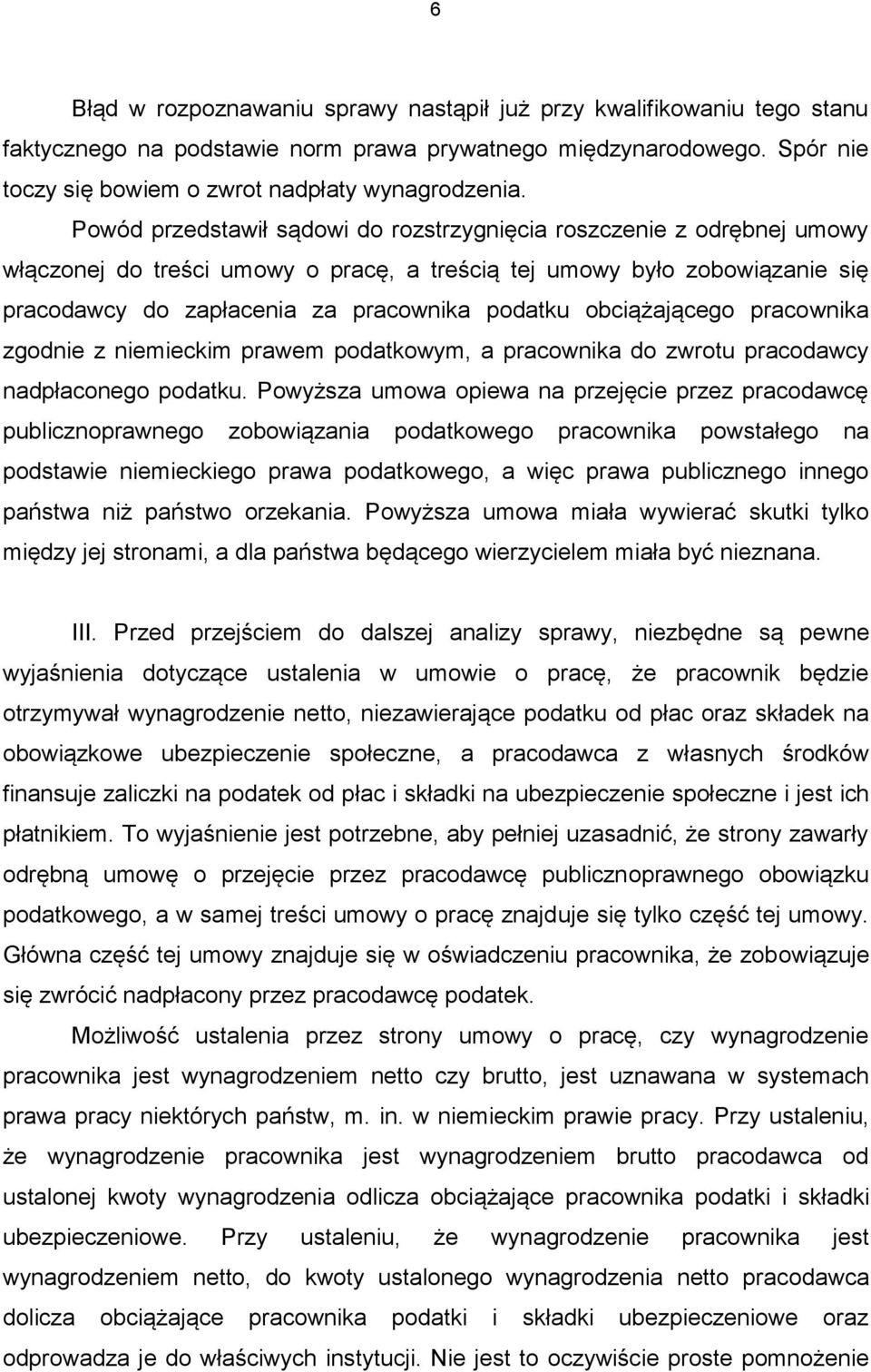 6

Błąd w rozpoznawaniu sprawy nastąpił już przy kwalifikowaniu tego stanu faktycznego na podstawie norm prawa prywatnego międzynarodowego. Spór nie toczy się bowiem o zwrot nadpłaty wynagrodzenia.

Powód przedstawił sądowi do rozstrzygnięcia roszczenie z odrębnej umowy włączonej do treści umowy o pracę, a treścią tej umowy było zobowiązanie się pracodawcy do zapłacenia za pracownika podatku obciążającego pracownika zgodnie z niemieckim prawem podatkowym, a pracownika do zwrotu pracodawcy nadpłaconego podatku. Powyższa umowa opiewa na przejęcie przez pracodawcę publicznoprawnego zobowiązania podatkowego pracownika powstałego na podstawie niemieckiego prawa podatkowego, a więc prawa publicznego innego państwa niż państwo orzekania. Powyższa umowa miała wywierać skutki tylko między jej stronami, a dla państwa będącego wierzycielem miała być nieznana.

III. Przed przejściem do dalszej analizy sprawy, niezbędne są pewne wyjaśnienia dotyczące ustalenia w umowie o pracę, że pracownik będzie otrzymywał wynagrodzenie netto, niezawierające podatku od płac oraz składek na obowiązkowe ubezpieczenie społeczne, a pracodawca z własnych środków finansuje zaliczki na podatek od płac i składki na ubezpieczenie społeczne i jest ich płatnikiem. To wyjaśnienie jest potrzebne, aby pełniej uzasadnić, że strony zawarły odrębną umowę o przejęcie przez pracodawcę publicznoprawnego obowiązku podatkowego, a w samej treści umowy o pracę znajduje się tylko część tej umowy. Główna część tej umowy znajduje się w oświadczeniu pracownika, że zobowiązuje się zwrócić nadpłacony przez pracodawcę podatek.

Możliwość ustalenia przez strony umowy o pracę, czy wynagrodzenie pracownika jest wynagrodzeniem netto czy brutto, jest uznawana w systemach prawa pracy niektórych państw, m. in. w niemieckim prawie pracy. Przy ustaleniu, że wynagrodzenie pracownika jest wynagrodzeniem brutto pracodawca od ustalonej kwoty wynagrodzenia odlicza obciążające pracownika podatki i składki ubezpieczeniowe. Przy ustaleniu, że wynagrodzenie pracownika jest wynagrodzeniem netto, do kwoty ustalonego wynagrodzenia netto pracodawca dolicza obciążające pracownika podatki i składki ubezpieczeniowe oraz odprowadza je do właściwych instytucji. Nie jest to oczywiście proste pomnożenie